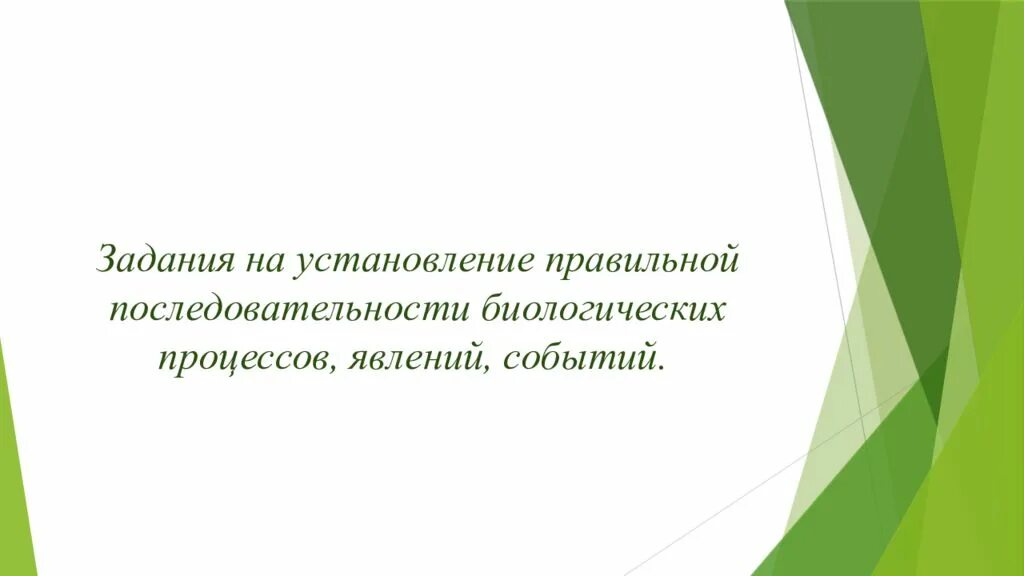 Задания на установление правильной последовательности биологических процессов, явлений, событий.